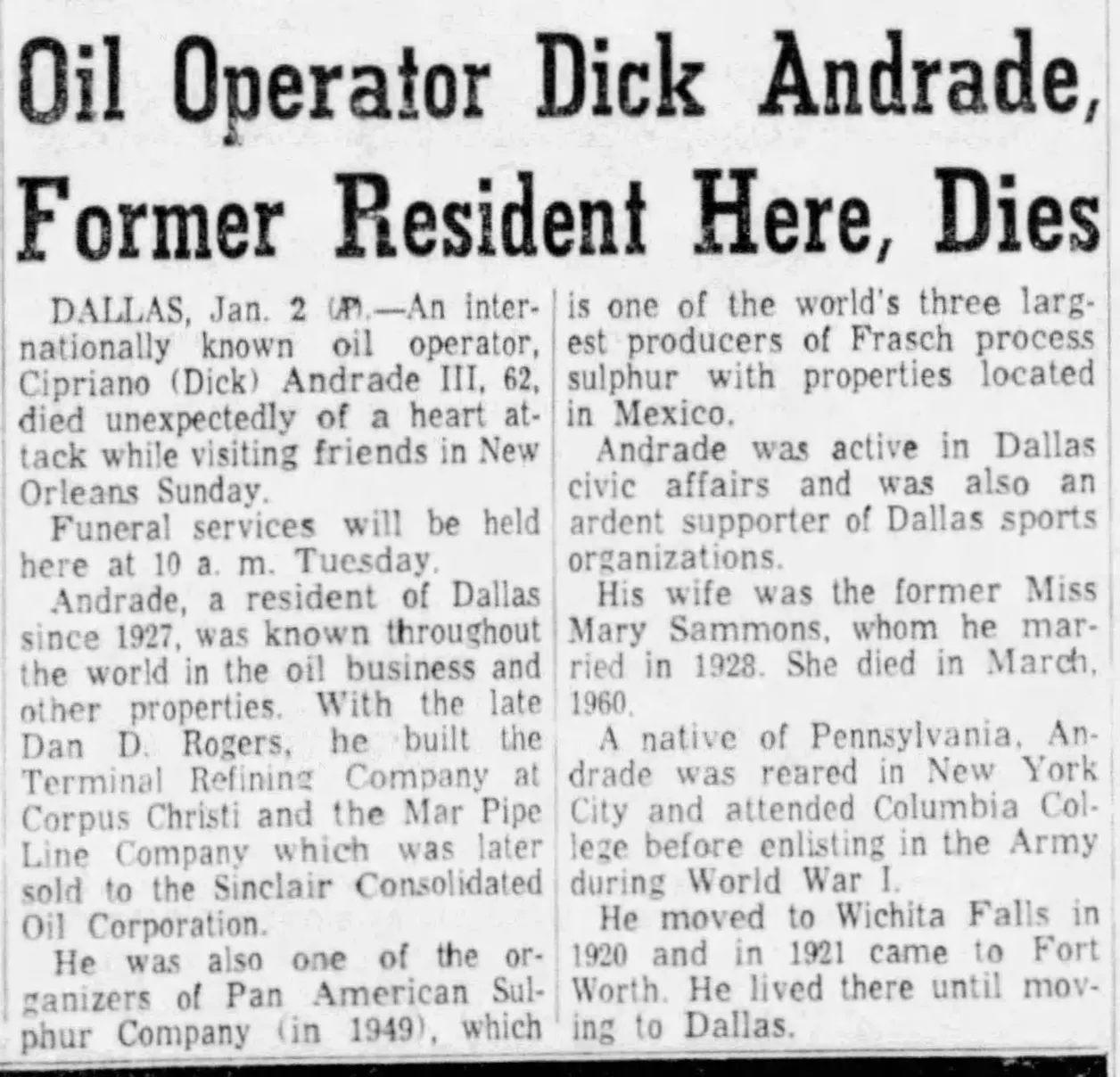 Oil Operator Dick Andrade, Former Resident Here, Dies

DALLAS, Jan. 2 (AP).—An internationally known oil operator, Cipriano (Dick) Andrade III, 62, died unexpectedly of a heart attack while visiting friends in New Orleans Sunday.

Funeral services will be held here at 10 a. m. Tuesday.

Andrade, a resident of Dallas since 1927, was known throughout the world in the oil business and other properties. With the late Dan D. Rogers, he built the Terminal Refining Company at Corpus Christi and the Mar Pipe Line Company which was later sold to the Sinclair Consolidated Oil Corporation.

He was also one of the organizers of Pan American Sulphur Company (in 1949), which is one of the world's three largest producers of Frasch process sulphur with properties located in Mexico.

Andrade was active in Dallas civic affairs and was also an ardent supporter of Dallas sports organizations.

His wife was the former Miss Mary Sammons, whom he married in 1928. She died in March, 1960.

A native of Pennsylvania, Andrade was reared in New York City and attended Columbia College before enlisting in the Army during World War I.

He moved to Wichita Falls in 1920 and in 1921 came to Fort Worth. He lived there until moving to Dallas.